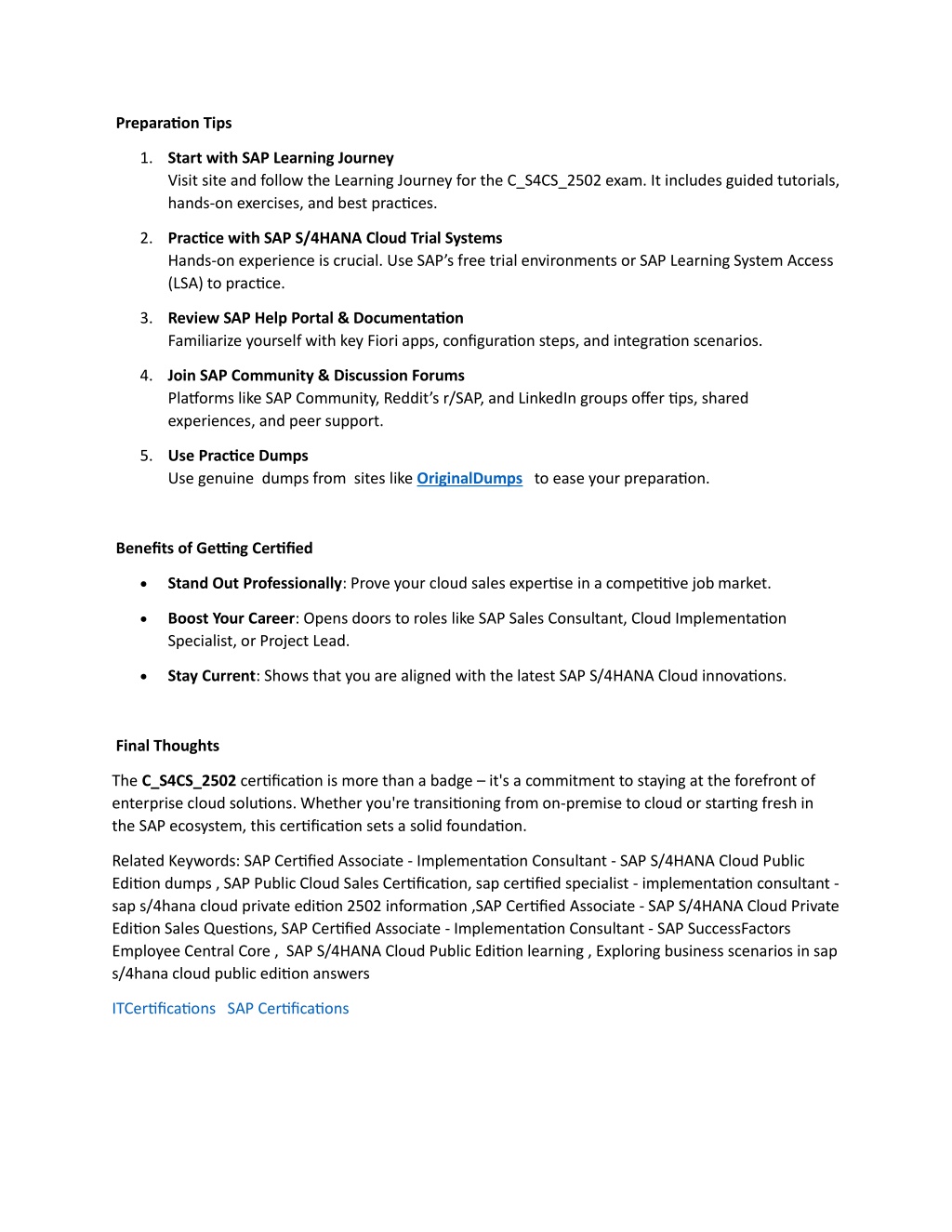 Preparation Tips

1. Start with SAP Learning Journey
Visit site and follow the Learning Journey for the C_S4CS_2502 exam. It includes guided tutorials, hands-on exercises, and best practices.

2. Practice with SAP S/4HANA Cloud Trial Systems
Hands-on experience is crucial. Use SAP's free trial environments or SAP Learning System Access (LSA) to practice.

3. Review SAP Help Portal & Documentation
Familiarize yourself with key Fiori apps, configuration steps, and integration scenarios.

4. Join SAP Community & Discussion Forums
Platforms like SAP Community, Reddit's r/SAP, and LinkedIn groups offer tips, shared experiences, and peer support.

5. Use Practice Dumps
Use genuine dumps from sites like OriginalDumps to ease your preparation.

Benefits of Getting Certified

• Stand Out Professionally: Prove your cloud sales expertise in a competitive job market.

• Boost Your Career: Opens doors to roles like SAP Sales Consultant, Cloud Implementation Specialist, or Project Lead.

• Stay Current: Shows that you are aligned with the latest SAP S/4HANA Cloud innovations.

Final Thoughts

The C_S4CS_2502 certification is more than a badge – it's a commitment to staying at the forefront of enterprise cloud solutions. Whether you're transitioning from on-premise to cloud or starting fresh in the SAP ecosystem, this certification sets a solid foundation.

Related Keywords: SAP Certified Associate - Implementation Consultant - SAP S/4HANA Cloud Public Edition dumps , SAP Public Cloud Sales Certification, sap certified specialist - implementation consultant - sap s/4hana cloud private edition 2502 information ,SAP Certified Associate - SAP S/4HANA Cloud Private Edition Sales Questions, SAP Certified Associate - Implementation Consultant - SAP SuccessFactors Employee Central Core , SAP S/4HANA Cloud Public Edition learning , Exploring business scenarios in sap s/4hana cloud public edition answers

ITCertifications SAP Certifications